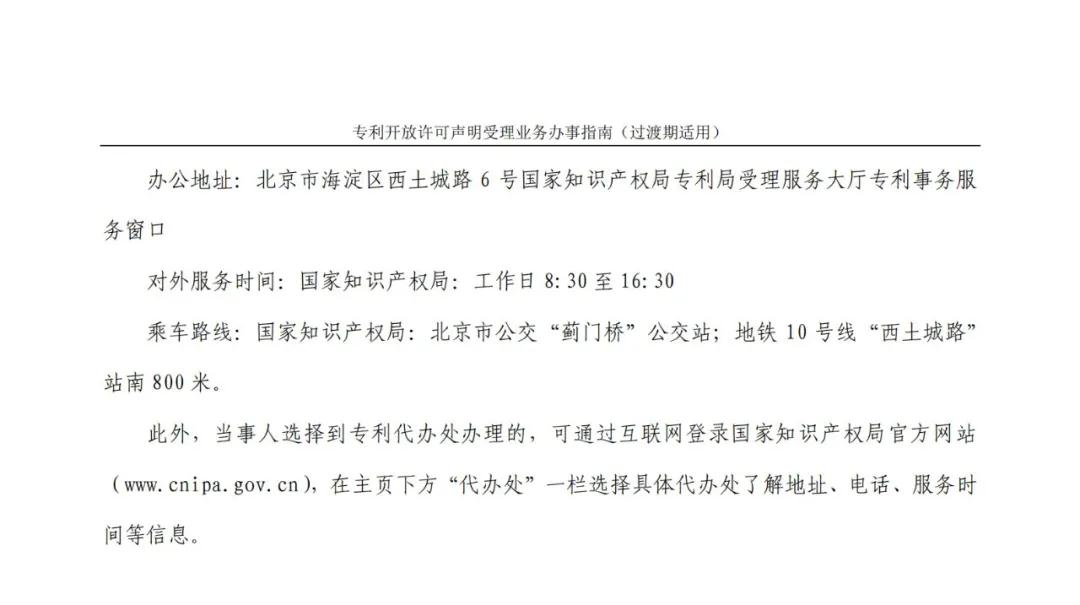 专利开放许可声明受理业务办事指南（过渡期适用）

办公地址：北京市海淀区西土城路 6 号国家知识产权局专利局受理服务大厅专利事务服务窗口

对外服务时间：国家知识产权局：工作日 8:30 至 16:30

乘车路线：国家知识产权局：北京市公交“蓟门桥”公交站；地铁 10 号线“西土城路”站南 800 米。

此外，当事人选择到专利代办处办理的，可通过互联网登录国家知识产权局官方网站（www.cnipa.gov.cn），在主页下方“代办处”一栏选择具体代办处了解地址、电话、服务时间等信息。